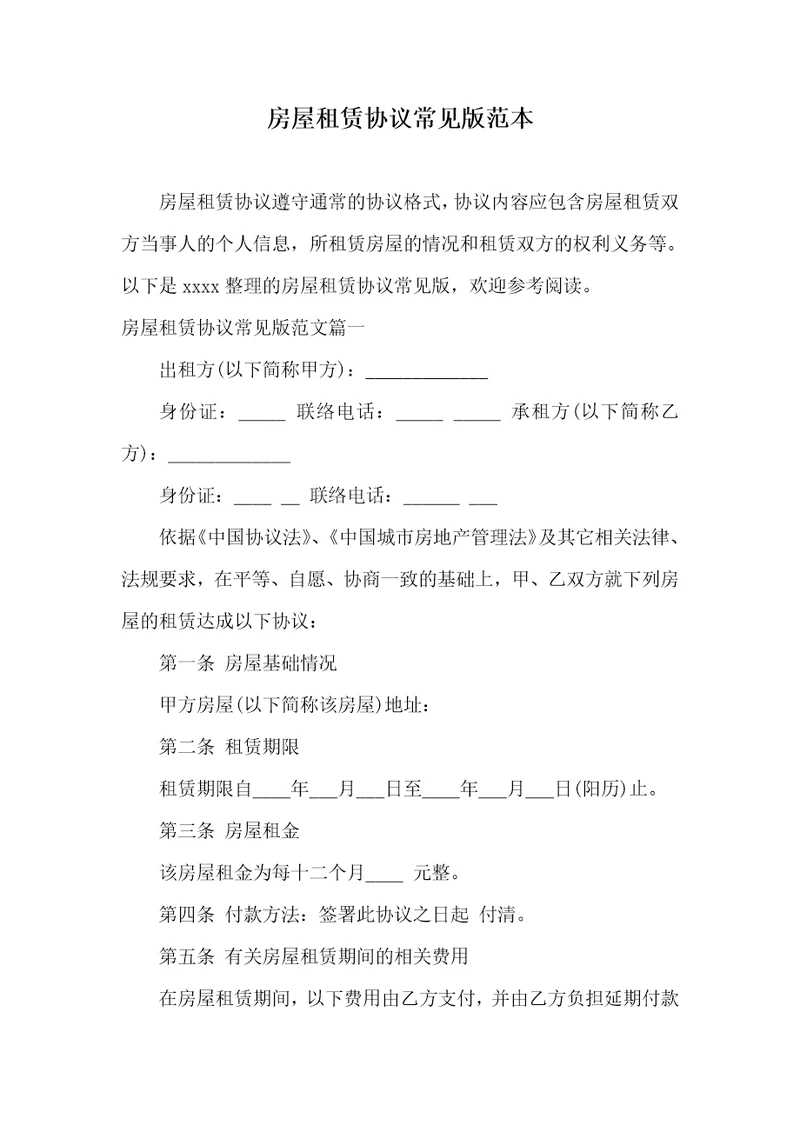 房屋租赁协议常见版范本

房屋租赁协议遵守通常的协议格式，协议内容应包含房屋租赁双方当事人的个人信息，所租赁房屋的情况和租赁双方的权利义务等。以下是 xxxx 整理的房屋租赁协议常见版，欢迎参考阅读。

房屋租赁协议常见版范文篇一

出租方(以下简称甲方)：_____________

身份证：_____ 联络电话：_____ _____ 承租方(以下简称乙方)：_____________

身份证：____ __ 联络电话：______ ___

依据《中国协议法》、《中国城市房地产管理法》及其它相关法律、法规要求，在平等、自愿、协商一致的基础上，甲、乙双方就下列房屋的租赁达成以下协议：

第一条 房屋基础情况

甲方房屋(以下简称该房屋)地址：

第二条 租赁期限

租赁期限自____年___月___日至____年___月___日(阳历)止。

第三条 房屋租金

该房屋租金为每十二个月____ 元整。

第四条 付款方法：签署此协议之日起 付清。

第五条 有关房屋租赁期间的相关费用

在房屋租赁期间，以下费用由乙方支付，并由乙方负担延期付款